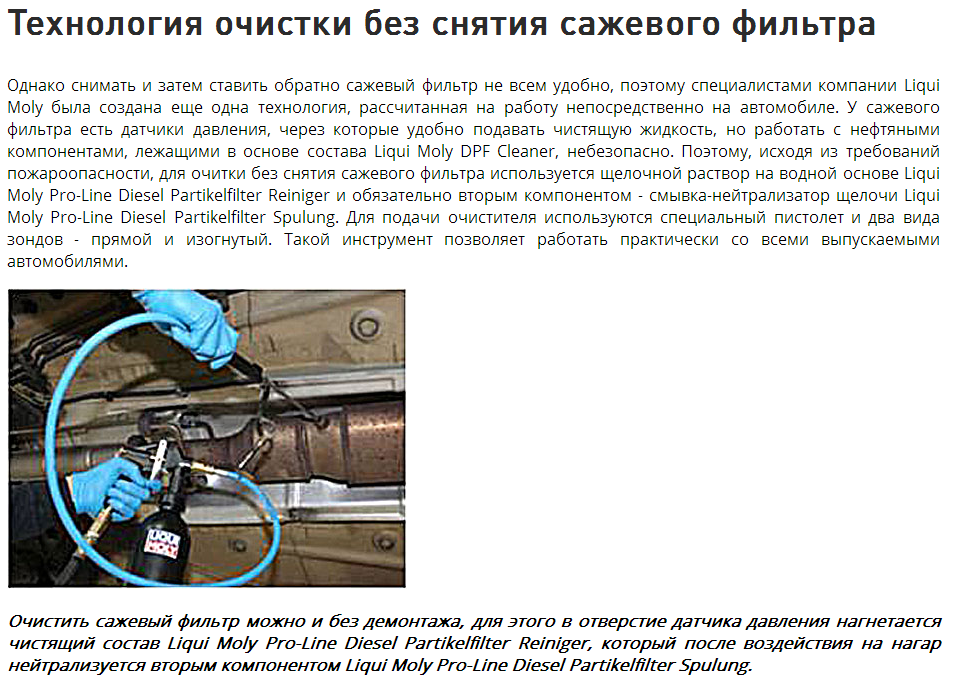 Технология очистки без снятия сажевого фильтра

Однако снимать и затем ставить обратно сажевый фильтр не всем удобно, поэтому специалистами компании Liqui Moly была создана еще одна технология, рассчитанная на работу непосредственно на автомобиле. У сажевого фильтра есть датчики давления, через которые удобно подавать чистящую жидкость, но работать с нефтяными компонентами, лежащими в основе состава Liqui Moly DPF Cleaner, небезопасно. Поэтому, исходя из требований пожароопасности, для очитки без снятия сажевого фильтра используется щелочной раствор на водной основе Liqui Moly Pro-Line Diesel Partikelfilter Reiniger и обязательно вторым компонентом - смывка-нейтрализатор щелочи Liqui Moly Pro-Line Diesel Partikelfilter Spulung. Для подачи очистителя используются специальный пистолет и два вида зондов - прямой и изогнутый. Такой инструмент позволяет работать практически со всеми выпускаемыми автомобилями.

LIQUI MOLY

Очистить сажевый фильтр можно и без демонтажа, для этого в отверстие датчика давления нагнетается чистящий состав Liqui Moly Pro-Line Diesel Partikelfilter Reiniger, который после воздействия на нагар нейтрализуется вторым компонентом Liqui Moly Pro-Line Diesel Partikelfilter Spulung.